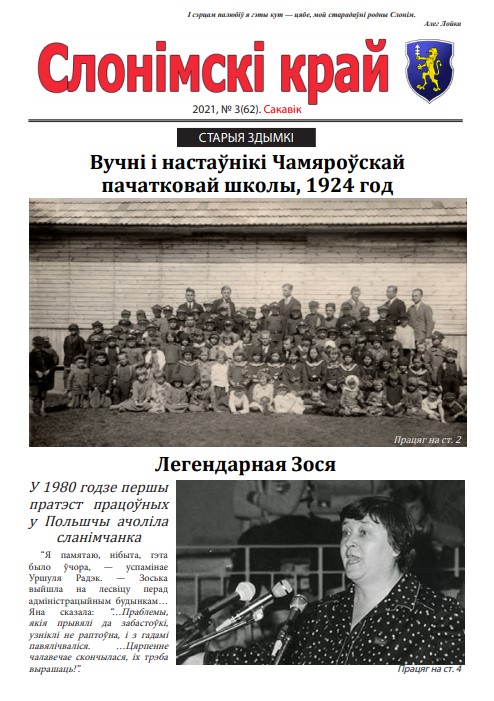 І сэрцам палюбіў я гэты кут — цябе, мой старадаўні родны Слонім.
Алег Лойка

Слонімскі край

2021, № 3(62). Сакавік

СТАРЫЯ ЗДЫМКІ

Вучні і настаўнікі Чамяроўскай пачатковай школы, 1924 год

Працяг на ст. 2

Легендарная Зося

У 1980 годзе першы пратэст працоўных у Польшчы ачоліла сланімчанка

"Я памятаю, нібыта, гэта было ўчора, — успамінае Уршуля Радэк. — Зоська выйшла на лесвіцу перад адміністрацыйным будынкам... Яна сказала: "...Праблемы, якія прывялі да забастоўкі, узніклі не раптоўна, і з гадамі павялічваліся. ...Цярпенне чалавечае скончылася, іх трэба вырашаць!".

Працяг на ст. 4